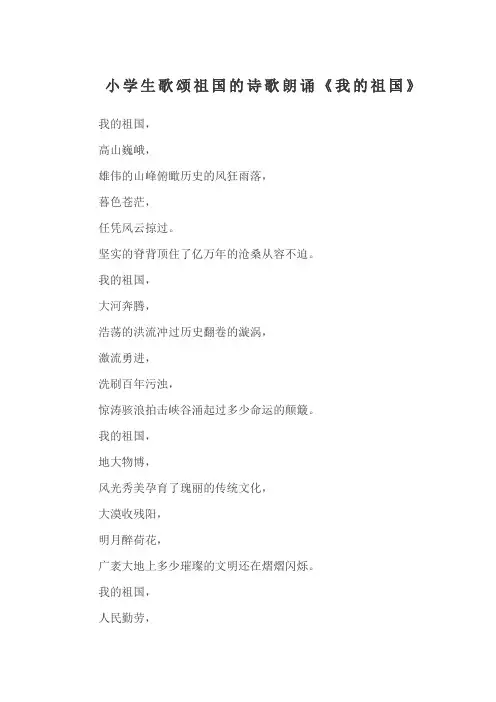 小学生歌颂祖国的诗歌朗诵《我的祖国》

我的祖国，

高山巍峨，

雄伟的山峰俯瞰历史的风狂雨落，

暮色苍茫，

任凭风云掠过。

坚实的脊背顶住了亿万年的沧桑从容不迫。

我的祖国，

大河奔腾，

浩荡的洪流冲过历史翻卷的漩涡，

激流勇进，

洗刷百年污浊，

惊涛骇浪拍击峡谷涌起过多少命运的颠簸。

我的祖国，

地大物博，

风光秀美孕育了瑰丽的传统文化，

大漠收残阳，

明月醉荷花，

广袤大地上多少璀璨的文明还在熠熠闪烁。

我的祖国，

人民勤劳，